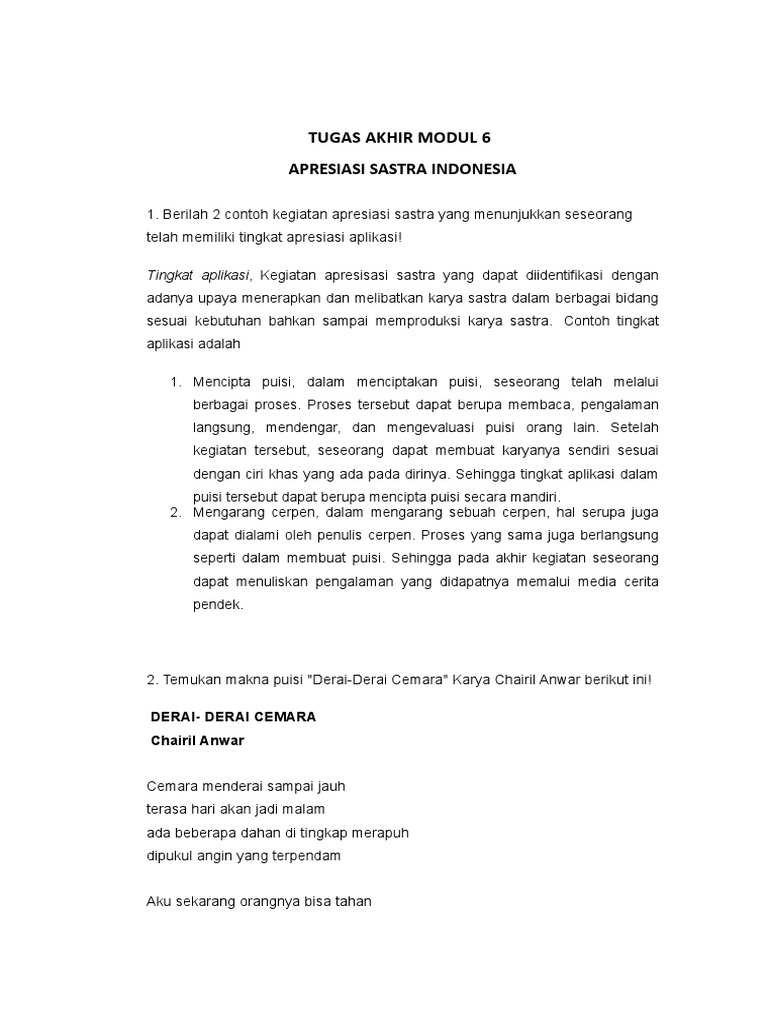 TUGAS AKHIR MODUL 6

APRESIASI SASTRA INDONESIA

1. Berilah 2 contoh kegiatan apresiasi sastra yang menunjukkan seseorang telah memiliki tingkat apresiasi aplikasi!

Tingkat aplikasi, Kegiatan apresisasi sastra yang dapat diidentifikasi dengan adanya upaya menerapkan dan melibatkan karya sastra dalam berbagai bidang sesuai kebutuhan bahkan sampai memproduksi karya sastra. Contoh tingkat aplikasi adalah

1. Mencipta puisi, dalam menciptakan puisi, seseorang telah melalui berbagai proses. Proses tersebut dapat berupa membaca, pengalaman langsung, mendengar, dan mengevaluasi puisi orang lain. Setelah kegiatan tersebut, seseorang dapat membuat karyanya sendiri sesuai dengan ciri khas yang ada pada dirinya. Sehingga tingkat aplikasi dalam puisi tersebut dapat berupa mencipta puisi secara mandiri.
2. Mengarang cerpen, dalam mengarang sebuah cerpen, hal serupa juga dapat dialami oleh penulis cerpen. Proses yang sama juga berlangsung seperti dalam membuat puisi. Sehingga pada akhir kegiatan seseorang dapat menuliskan pengalaman yang didapatnya memalui media cerita pendek.

2. Temukan makna puisi "Derai-Derai Cemara" Karya Chairil Anwar berikut ini!

DERAI- DERAI CEMARA
Chairil Anwar

Cemara menderai sampai jauh
terasa hari akan jadi malam
ada beberapa dahan di tingkap merapuh
dipukul angin yang terpendam

Aku sekarang orangnya bisa tahan